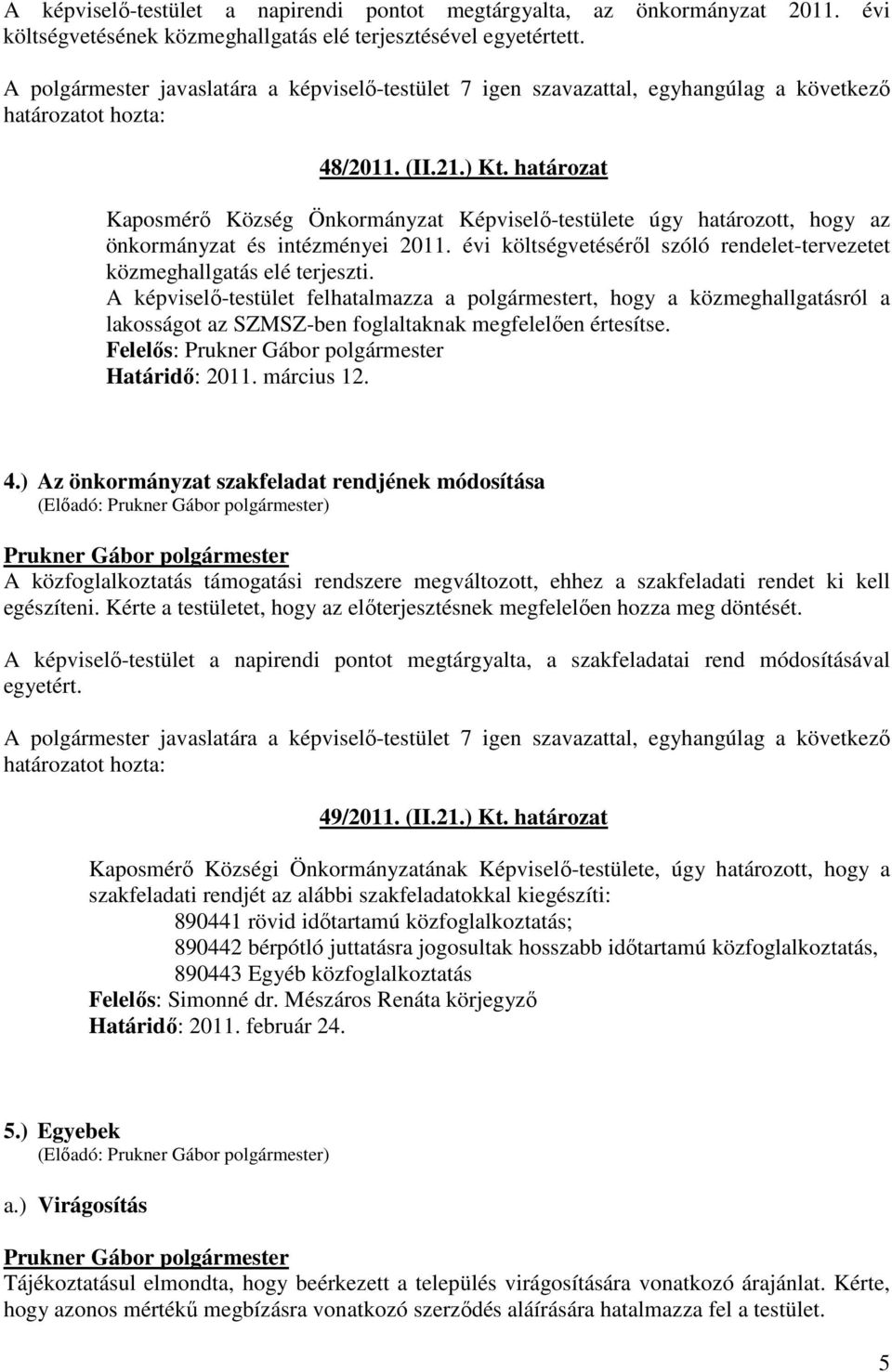 A képviselő-testület a napirendi pontot megtárgyalta, az önkormányzat 2011. évi költségvetésének közmeghallgatás elé terjesztésével egyetértett.

A polgármester javaslatára a képviselő-testület 7 igen szavazattal, egyhangúlag a következő határozatot hozta:

48/2011. (II.21.) Kt. határozat

Kaposmérő Község Önkormányzat Képviselő-testülete úgy határozott, hogy az önkormányzat és intézményei 2011. évi költségvetéséről szóló rendelet-tervezetet közmeghallgatás elé terjeszti.
A képviselő-testület felhatalmazza a polgármestert, hogy a közmeghallgatásról a lakosságot az SZMSZ-ben foglaltaknak megfelelően értesítse.
Felelős: Prukner Gábor polgármester
Határidő: 2011. március 12.

4.) Az önkormányzat szakfeladat rendjének módosítása
(Előadó: Prukner Gábor polgármester)

Prukner Gábor polgármester
A közfoglalkoztatás támogatási rendszere megváltozott, ehhez a szakfeladati rendet ki kell egészíteni. Kérte a testületet, hogy az előterjesztésnek megfelelően hozza meg döntését.

A képviselő-testület a napirendi pontot megtárgyalta, a szakfeladatai rend módosításával egyetért.

A polgármester javaslatára a képviselő-testület 7 igen szavazattal, egyhangúlag a következő határozatot hozta:

49/2011. (II.21.) Kt. határozat

Kaposmérő Községi Önkormányzatának Képviselő-testülete, úgy határozott, hogy a szakfeladati rendjét az alábbi szakfeladatokkal kiegészíti:
890441 rövid időtartamú közfoglalkoztatás;
890442 bérpótló juttatásra jogosultak hosszabb időtartamú közfoglalkoztatás,
890443 Egyéb közfoglalkoztatás
Felelős: Simonné dr. Mészáros Renáta körjegyző
Határidő: 2011. február 24.

5.) Egyebek
(Előadó: Prukner Gábor polgármester)

a.) Virágosítás

Prukner Gábor polgármester
Tájékoztatásul elmondta, hogy beérkezett a település virágosítására vonatkozó árajánlat. Kérte, hogy azonos mértékű megbízásra vonatkozó szerződés aláírására hatalmazza fel a testület.

5